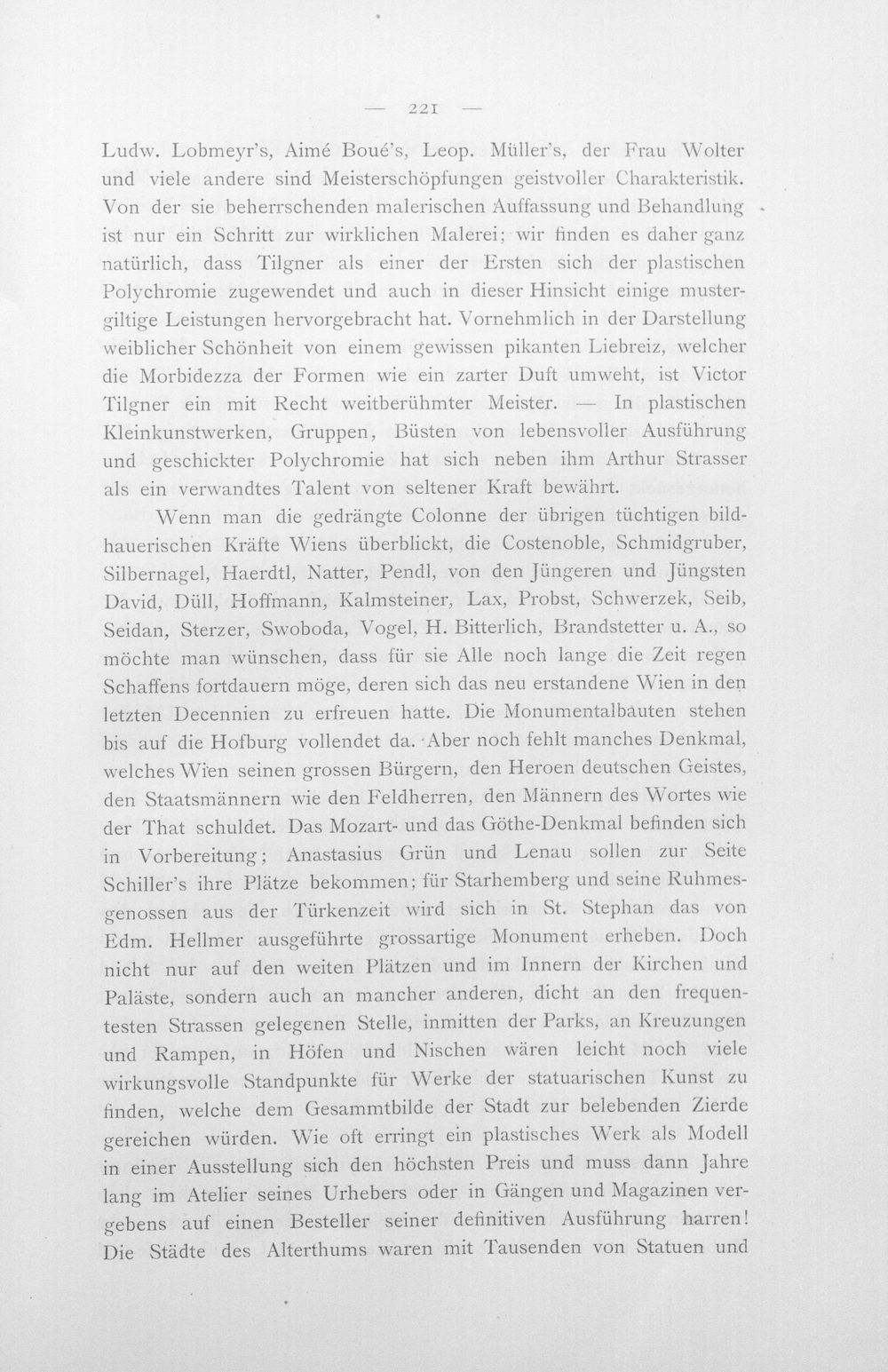 — 221 —

Ludw. Lobmeyr's, Aimé Boué's, Leop. Müller's, der Frau Wolter und viele andere sind Meisterschöpfungen geistvoller Charakteristik. Von der sie beherrschenden malerischen Auffassung und Behandlung ist nur ein Schritt zur wirklichen Malerei; wir finden es daher ganz natürlich, dass Tilgner als einer der Ersten sich der plastischen Polychromie zugewendet und auch in dieser Hinsicht einige mustergiltige Leistungen hervorgebracht hat. Vornehmlich in der Darstellung weiblicher Schönheit von einem gewissen pikanten Liebreiz, welcher die Morbidezza der Formen wie ein zarter Duft umweht, ist Victor Tilgner ein mit Recht weitberühmter Meister. — In plastischen Kleinkunstwerken, Gruppen, Büsten von lebensvoller Ausführung und geschickter Polychromie hat sich neben ihm Arthur Strasser als ein verwandtes Talent von seltener Kraft bewährt.

Wenn man die gedrängte Colonne der übrigen tüchtigen bildhauerischen Kräfte Wiens überblickt, die Costenoble, Schmidgruber, Silbernagel, Haerdtl, Natter, Pendl, von den Jüngeren und Jüngsten David, Düll, Hoffmann, Kalmsteiner, Lax, Probst, Schwerzek, Seib, Seidan, Sterzer, Swoboda, Vogel, H. Bitterlich, Brandstetter u. A., so möchte man wünschen, dass für sie Alle noch lange die Zeit regen Schaffens fortdauern möge, deren sich das neu erstandene Wien in den letzten Decennien zu erfreuen hatte. Die Monumentalbauten stehen bis auf die Hofburg vollendet da. Aber noch fehlt manches Denkmal, welches Wien seinen grossen Bürgern, den Heroen deutschen Geistes, den Staatsmännern wie den Feldherren, den Männern des Wortes wie der That schuldet. Das Mozart- und das Göthe-Denkmal befinden sich in Vorbereitung; Anastasius Grün und Lenau sollen zur Seite Schiller's ihre Plätze bekommen; für Starhemberg und seine Ruhmesgenossen aus der Türkenzeit wird sich in St. Stephan das von Edm. Hellmer ausgeführte grossartige Monument erheben. Doch nicht nur auf den weiten Plätzen und im Innern der Kirchen und Paläste, sondern auch an mancher anderen, dicht an den frequentesten Strassen gelegenen Stelle, inmitten der Parks, an Kreuzungen und Rampen, in Höfen und Nischen wären leicht noch viele wirkungsvolle Standpunkte für Werke der statuarischen Kunst zu finden, welche dem Gesammtbilde der Stadt zur belebenden Zierde gereichen würden. Wie oft erringt ein plastisches Werk als Modell in einer Ausstellung sich den höchsten Preis und muss dann Jahre lang im Atelier seines Urhebers oder in Gängen und Magazinen vergebens auf einen Besteller seiner definitiven Ausführung harren! Die Städte des Alterthums waren mit Tausenden von Statuen und